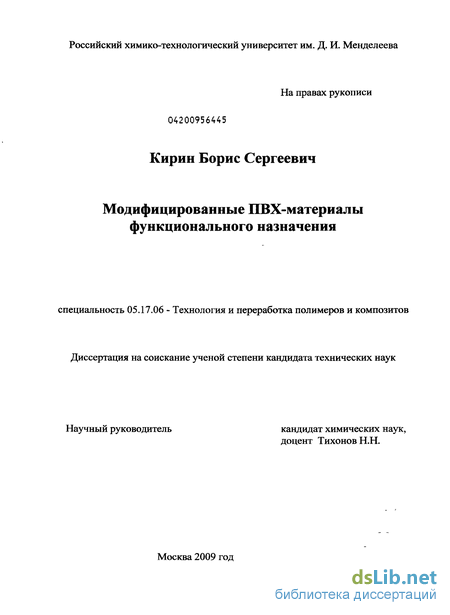 Российский химико-технологический университет им. Д. И. Менделеева

На правах рукописи

04200956445

Кирин Борис Сергеевич

Модифицированные ПВХ-материалы функционального назначения

специальность 05.17.06 - Технология и переработка полимеров и композитов

Диссертация на соискание ученой степени кандидата технических наук

Научный руководитель

кандидат химических наук, доцент Тихонов Н.Н.

Москва 2009 год

dsLib.net
библиотека диссертаций